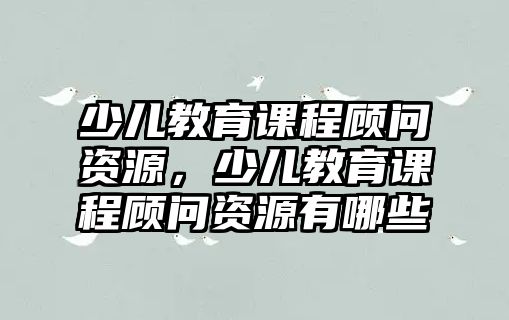 少儿教育课程顾问资源，少儿教育课程顾问资源有哪些